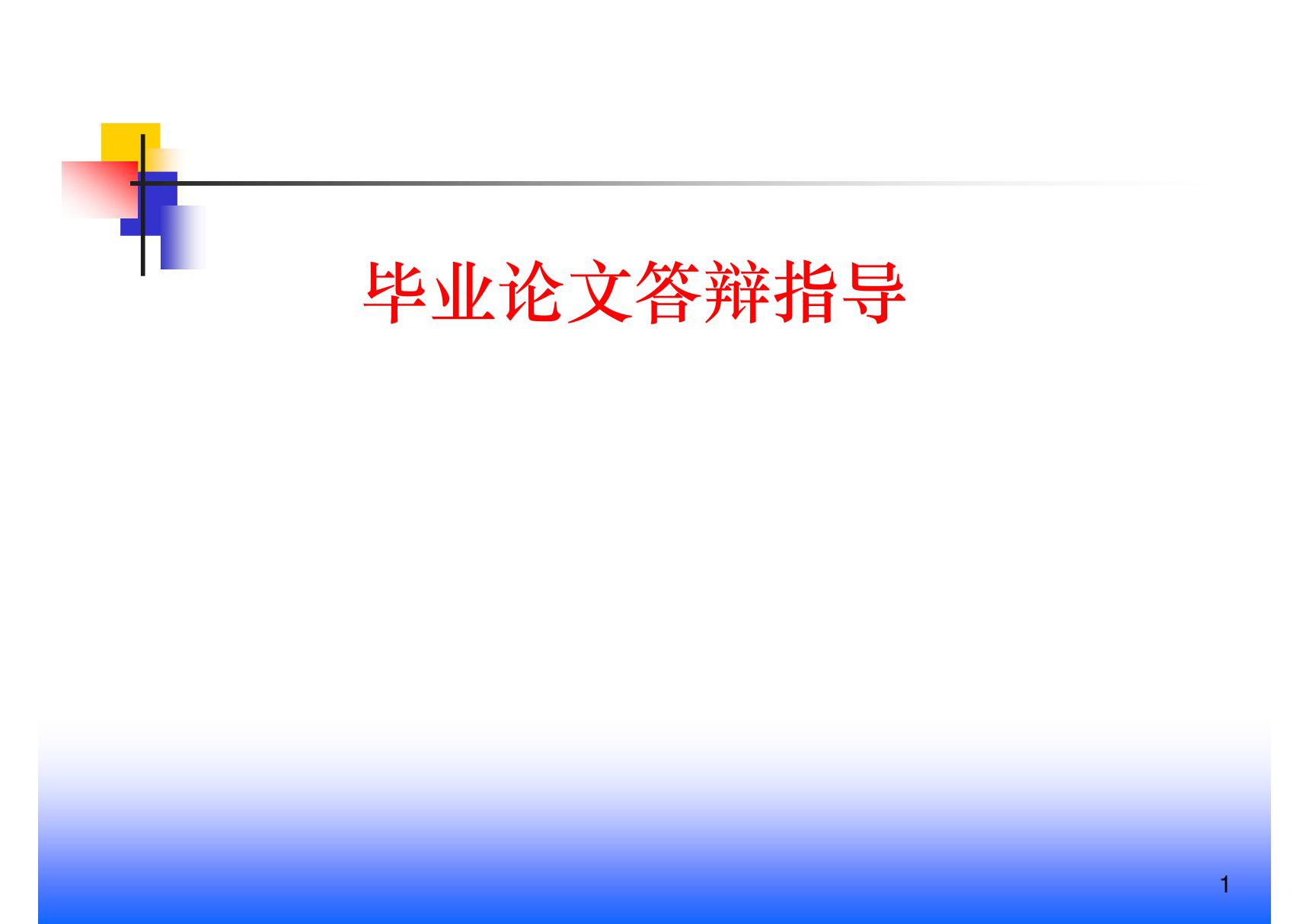 毕业论文答辩指导

1